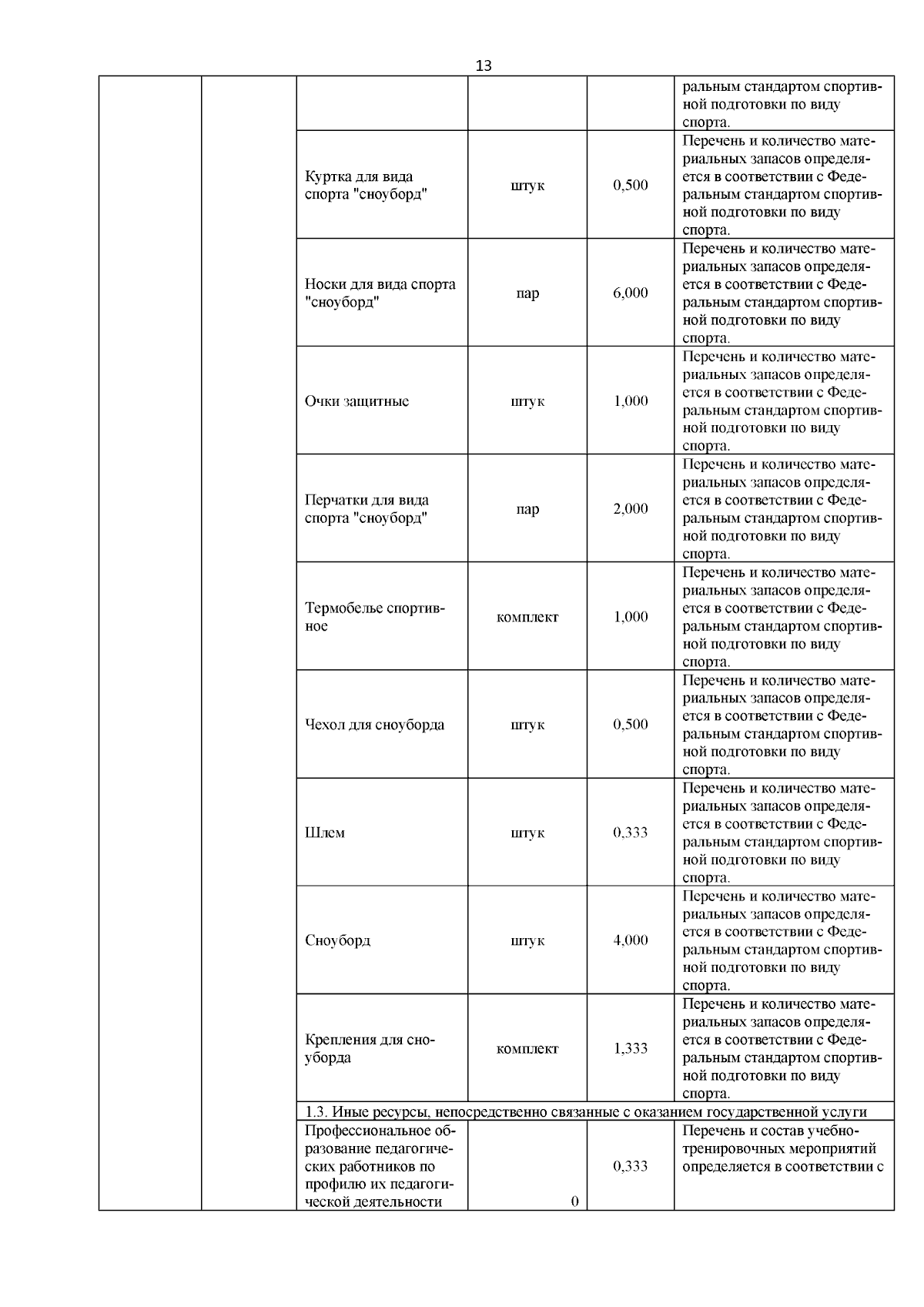 13

| | | | | | |
|---|---|---|---|---|---|
| | | | | | ральным стандартом спортивной подготовки по виду спорта. |
| | | Куртка для вида спорта "сноуборд" | штук | 0,500 | Перечень и количество материальных запасов определяется в соответствии с Федеральным стандартом спортивной подготовки по виду спорта. |
| | | Носки для вида спорта "сноуборд" | пар | 6,000 | Перечень и количество материальных запасов определяется в соответствии с Федеральным стандартом спортивной подготовки по виду спорта. |
| | | Очки защитные | штук | 1,000 | Перечень и количество материальных запасов определяется в соответствии с Федеральным стандартом спортивной подготовки по виду спорта. |
| | | Перчатки для вида спорта "сноуборд" | пар | 2,000 | Перечень и количество материальных запасов определяется в соответствии с Федеральным стандартом спортивной подготовки по виду спорта. |
| | | Термобелье спортивное | комплект | 1,000 | Перечень и количество материальных запасов определяется в соответствии с Федеральным стандартом спортивной подготовки по виду спорта. |
| | | Чехол для сноуборда | штук | 0,500 | Перечень и количество материальных запасов определяется в соответствии с Федеральным стандартом спортивной подготовки по виду спорта. |
| | | Шлем | штук | 0,333 | Перечень и количество материальных запасов определяется в соответствии с Федеральным стандартом спортивной подготовки по виду спорта. |
| | | Сноуборд | штук | 4,000 | Перечень и количество материальных запасов определяется в соответствии с Федеральным стандартом спортивной подготовки по виду спорта. |
| | | Крепления для сноуборда | комплект | 1,333 | Перечень и количество материальных запасов определяется в соответствии с Федеральным стандартом спортивной подготовки по виду спорта. |
| | | 1.3. Иные ресурсы, непосредственно связанные с оказанием государственной услуги | | | |
| | | Профессиональное образование педагогических работников по профилю их педагогической деятельности | 0 | 0,333 | Перечень и состав учебно-тренировочных мероприятий определяется в соответствии с |